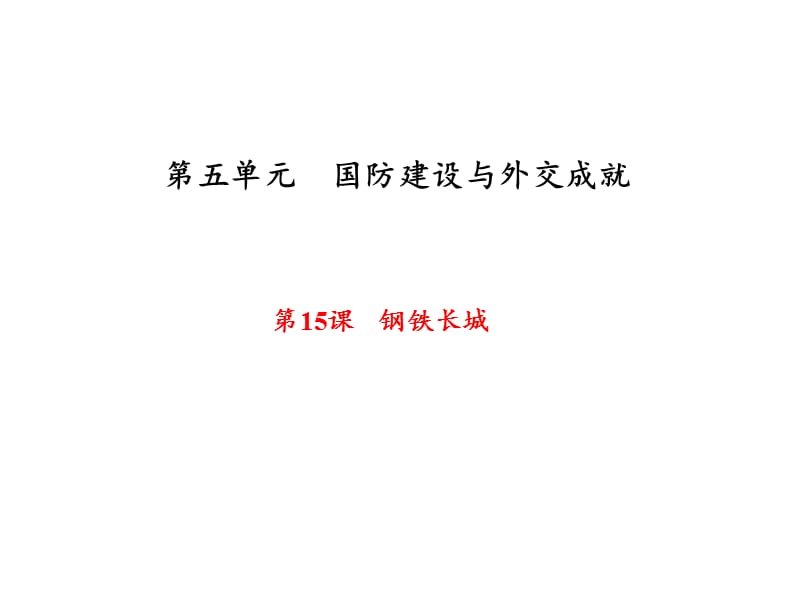 第五单元　国防建设与外交成就

第15课　钢铁长城